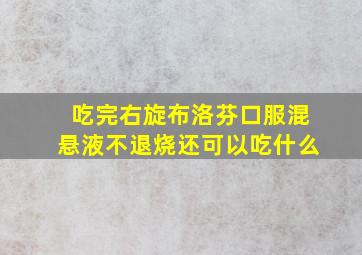 吃完右旋布洛芬口服混悬液不退烧还可以吃什么